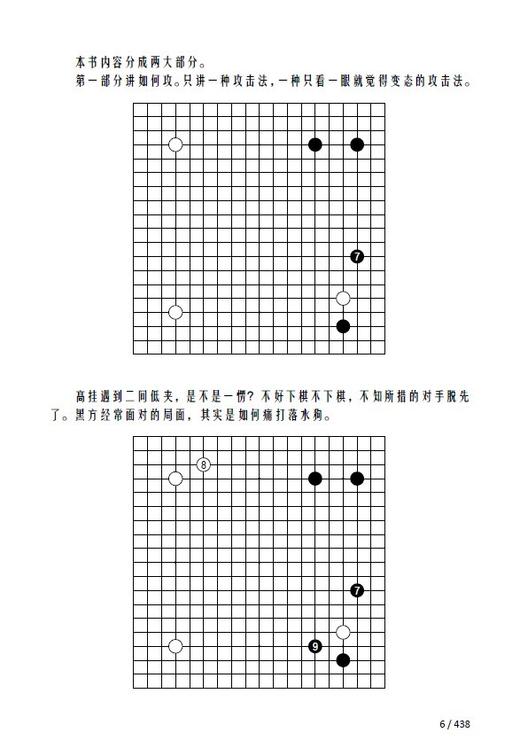 本书内容分成两大部分。

第一部分讲如何攻。只讲一种攻击法，一种只看一眼就觉得变态的攻击法。

7

高挂遇到二间低夹，是不是一愣？不好下棋不下棋，不知所措的对手脱先了。黑方经常面对的局面，其实是如何痛打落水狗。

8

7

9

6 / 438